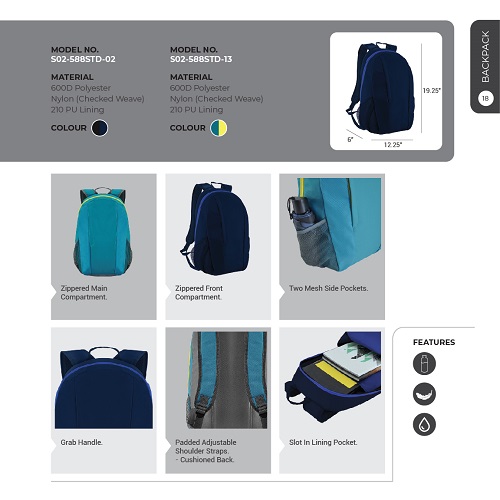 MODEL NO.
S02-588STD-02

MATERIAL
600D Polyester
Nylon (Checked Weave)
210 PU Lining

COLOUR

MODEL NO.
S02-588STD-13

MATERIAL
600D Polyester
Nylon (Checked Weave)
210 PU Lining

COLOUR

19.25"
6"
12.25"

BACKPACK
18

Zippered Main Compartment.

Zippered Front Compartment.

Two Mesh Side Pockets.

Grab Handle.

Padded Adjustable Shoulder Straps.
- Cushioned Back.

Slot In Lining Pocket.

FEATURES